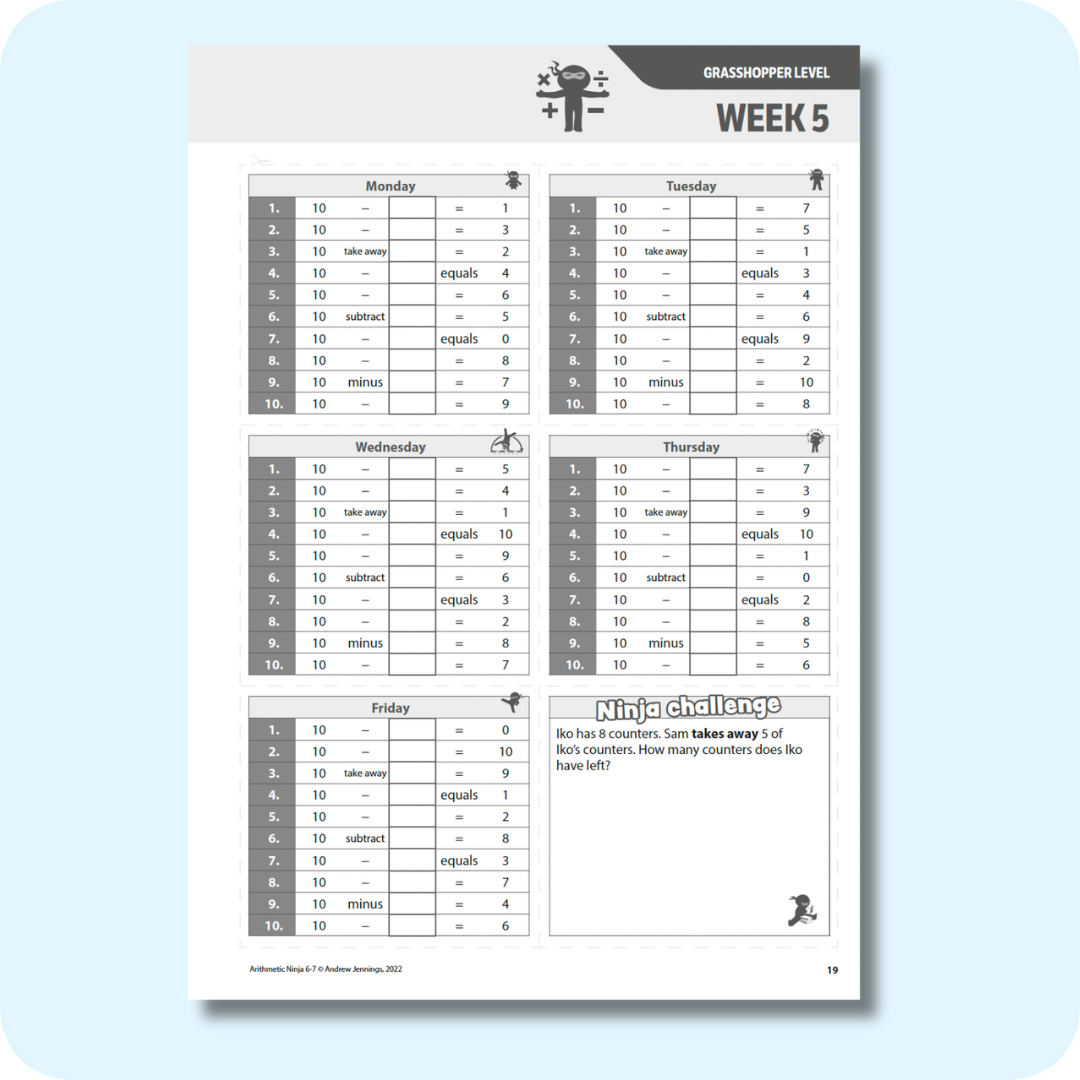 GRASSHOPPER LEVEL

WEEK 5

| Monday | | | | | |
|---|---|---|---|---|---|
| 1. | 10 | – | | = | 1 |
| 2. | 10 | – | | = | 3 |
| 3. | 10 | take away | | = | 2 |
| 4. | 10 | – | | equals | 4 |
| 5. | 10 | – | | = | 6 |
| 6. | 10 | subtract | | = | 5 |
| 7. | 10 | – | | equals | 0 |
| 8. | 10 | – | | = | 8 |
| 9. | 10 | minus | | = | 7 |
| 10. | 10 | – | | = | 9 |

| Tuesday | | | | | |
|---|---|---|---|---|---|
| 1. | 10 | – | | = | 7 |
| 2. | 10 | – | | = | 5 |
| 3. | 10 | take away | | = | 1 |
| 4. | 10 | – | | equals | 3 |
| 5. | 10 | – | | = | 4 |
| 6. | 10 | subtract | | = | 6 |
| 7. | 10 | – | | equals | 9 |
| 8. | 10 | – | | = | 2 |
| 9. | 10 | minus | | = | 10 |
| 10. | 10 | – | | = | 8 |

| Wednesday | | | | | |
|---|---|---|---|---|---|
| 1. | 10 | – | | = | 5 |
| 2. | 10 | – | | = | 4 |
| 3. | 10 | take away | | = | 1 |
| 4. | 10 | – | | equals | 10 |
| 5. | 10 | – | | = | 9 |
| 6. | 10 | subtract | | = | 6 |
| 7. | 10 | – | | equals | 3 |
| 8. | 10 | – | | = | 2 |
| 9. | 10 | minus | | = | 8 |
| 10. | 10 | – | | = | 7 |

| Thursday | | | | | |
|---|---|---|---|---|---|
| 1. | 10 | – | | = | 7 |
| 2. | 10 | – | | = | 3 |
| 3. | 10 | take away | | = | 9 |
| 4. | 10 | – | | equals | 10 |
| 5. | 10 | – | | = | 1 |
| 6. | 10 | subtract | | = | 0 |
| 7. | 10 | – | | equals | 2 |
| 8. | 10 | – | | = | 8 |
| 9. | 10 | minus | | = | 5 |
| 10. | 10 | – | | = | 6 |

| Friday | | | | | |
|---|---|---|---|---|---|
| 1. | 10 | – | | = | 0 |
| 2. | 10 | – | | = | 10 |
| 3. | 10 | take away | | = | 9 |
| 4. | 10 | – | | equals | 1 |
| 5. | 10 | – | | = | 2 |
| 6. | 10 | subtract | | = | 8 |
| 7. | 10 | – | | equals | 3 |
| 8. | 10 | – | | = | 7 |
| 9. | 10 | minus | | = | 4 |
| 10. | 10 | – | | = | 6 |

Ninja challenge

Iko has 8 counters. Sam takes away 5 of Iko's counters. How many counters does Iko have left?

Arithmetic Ninja 6-7 © Andrew Jennings, 2022

19